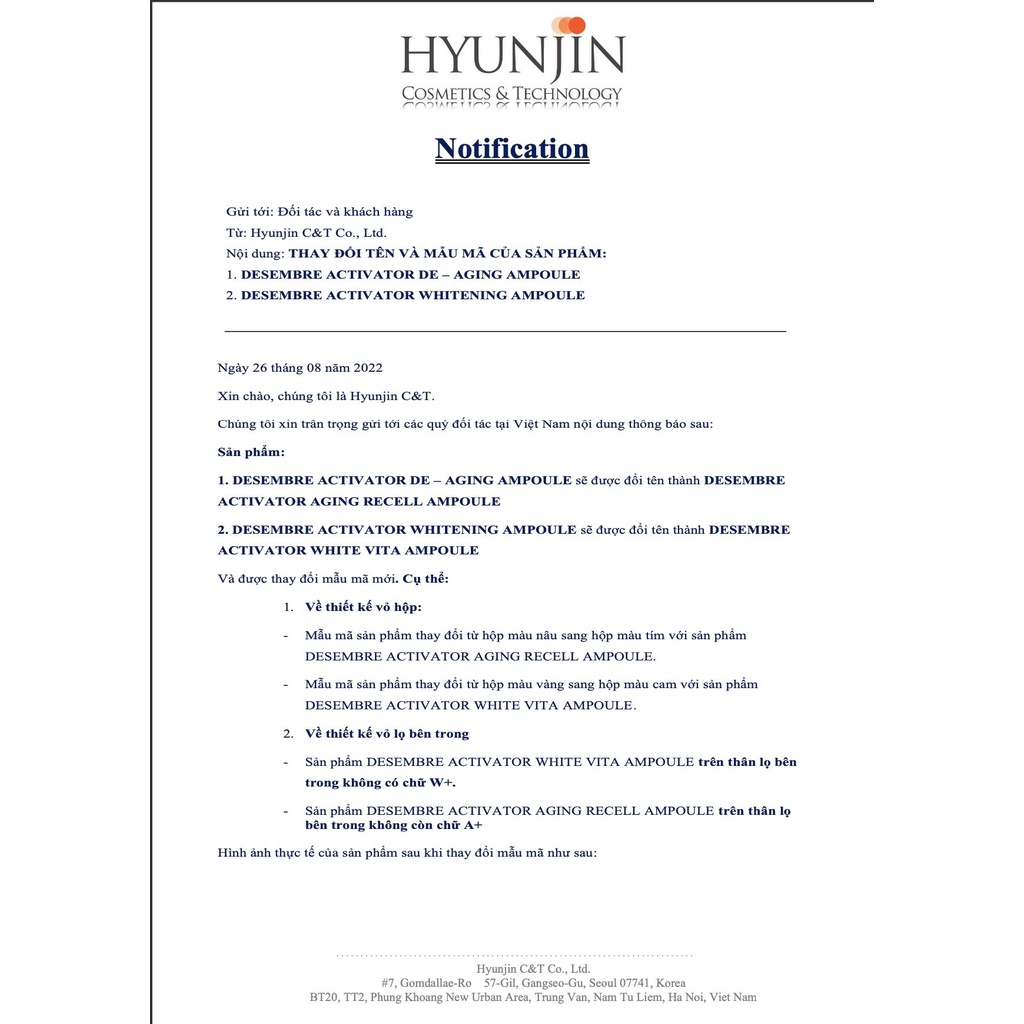 HYUNJIN
COSMETICS & TECHNOLOGY

Notification

Gửi tới: Đối tác và khách hàng
Từ: Hyunjin C&T Co., Ltd.
Nội dung: THAY ĐỔI TÊN VÀ MẪU MÃ CỦA SẢN PHẨM:
1. DESEMBRE ACTIVATOR DE – AGING AMPOULE
2. DESEMBRE ACTIVATOR WHITENING AMPOULE

Ngày 26 tháng 08 năm 2022

Xin chào, chúng tôi là Hyunjin C&T.

Chúng tôi xin trân trọng gửi tới các quý đối tác tại Việt Nam nội dung thông báo sau:

Sản phẩm:

1. DESEMBRE ACTIVATOR DE – AGING AMPOULE sẽ được đổi tên thành DESEMBRE ACTIVATOR AGING RECELL AMPOULE

2. DESEMBRE ACTIVATOR WHITENING AMPOULE sẽ được đổi tên thành DESEMBRE ACTIVATOR WHITE VITA AMPOULE

Và được thay đổi mẫu mã mới. Cụ thể:

1. Về thiết kế vỏ hộp:

- Mẫu mã sản phẩm thay đổi từ hộp màu nâu sang hộp màu tím với sản phẩm DESEMBRE ACTIVATOR AGING RECELL AMPOULE.

- Mẫu mã sản phẩm thay đổi từ hộp màu vàng sang hộp màu cam với sản phẩm DESEMBRE ACTIVATOR WHITE VITA AMPOULE.

2. Về thiết kế vỏ lọ bên trong

- Sản phẩm DESEMBRE ACTIVATOR WHITE VITA AMPOULE trên thân lọ bên trong không có chữ W+.

- Sản phẩm DESEMBRE ACTIVATOR AGING RECELL AMPOULE trên thân lọ bên trong không còn chữ A+

Hình ảnh thực tế của sản phẩm sau khi thay đổi mẫu mã như sau:

Hyunjin C&T Co., Ltd.
#7, Gomdallae-Ro 57-Gil, Gangseo-Gu, Seoul 07741, Korea
BT20, TT2, Phung Khoang New Urban Area, Trung Van, Nam Tu Liem, Ha Noi, Viet Nam